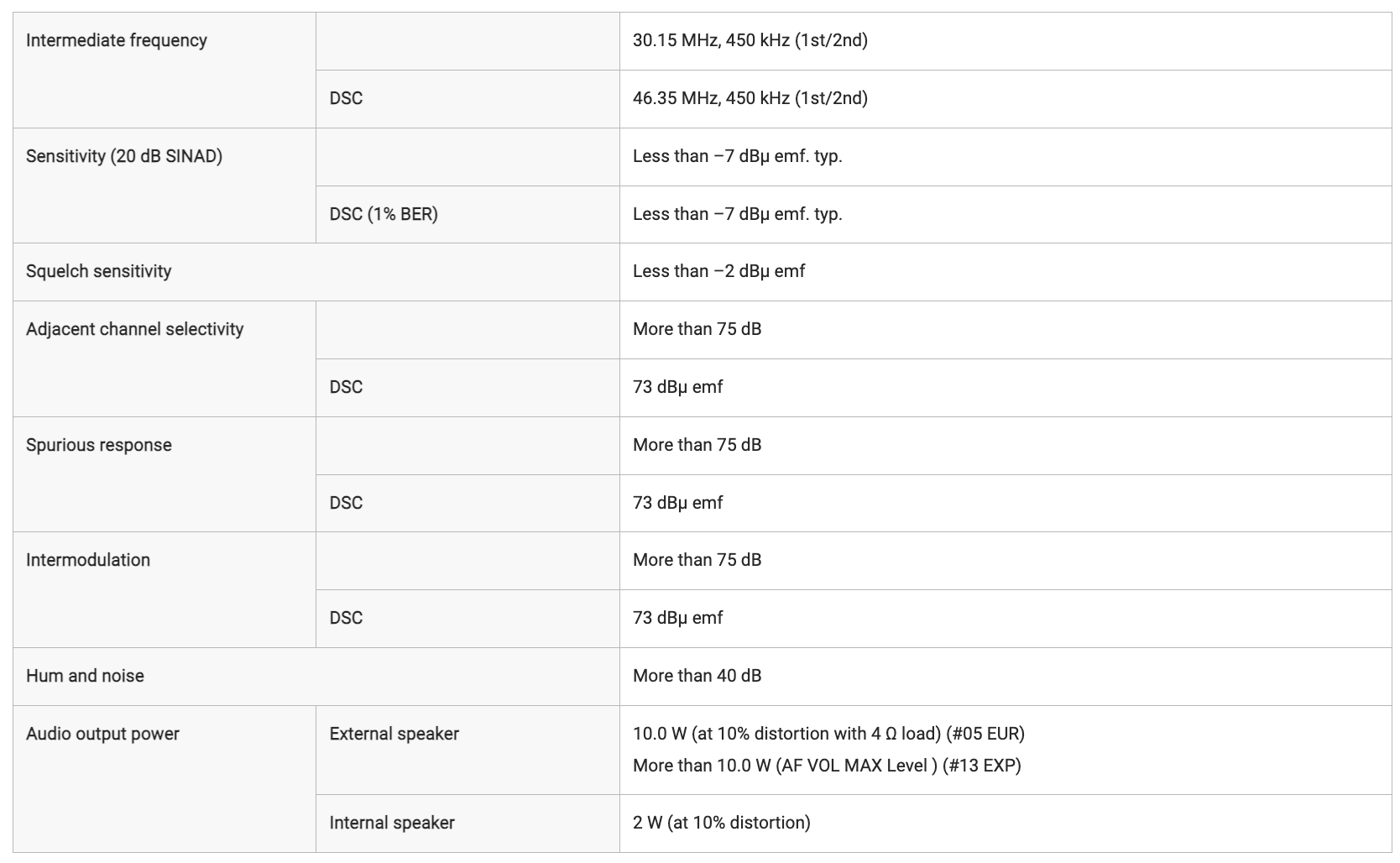 | | | |
|---|---|---|
| Intermediate frequency | | 30.15 MHz, 450 kHz (1st/2nd) |
| | DSC | 46.35 MHz, 450 kHz (1st/2nd) |
| Sensitivity (20 dB SINAD) | | Less than –7 dBμ emf. typ. |
| | DSC (1% BER) | Less than –7 dBμ emf. typ. |
| Squelch sensitivity | | Less than –2 dBμ emf |
| Adjacent channel selectivity | | More than 75 dB |
| | DSC | 73 dBμ emf |
| Spurious response | | More than 75 dB |
| | DSC | 73 dBμ emf |
| Intermodulation | | More than 75 dB |
| | DSC | 73 dBμ emf |
| Hum and noise | | More than 40 dB |
| Audio output power | External speaker | 10.0 W (at 10% distortion with 4 Ω load) (#05 EUR) More than 10.0 W (AF VOL MAX Level ) (#13 EXP) |
| | Internal speaker | 2 W (at 10% distortion) |